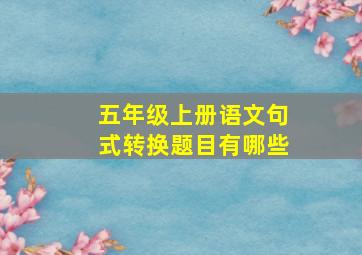 五年级上册语文句式转换题目有哪些